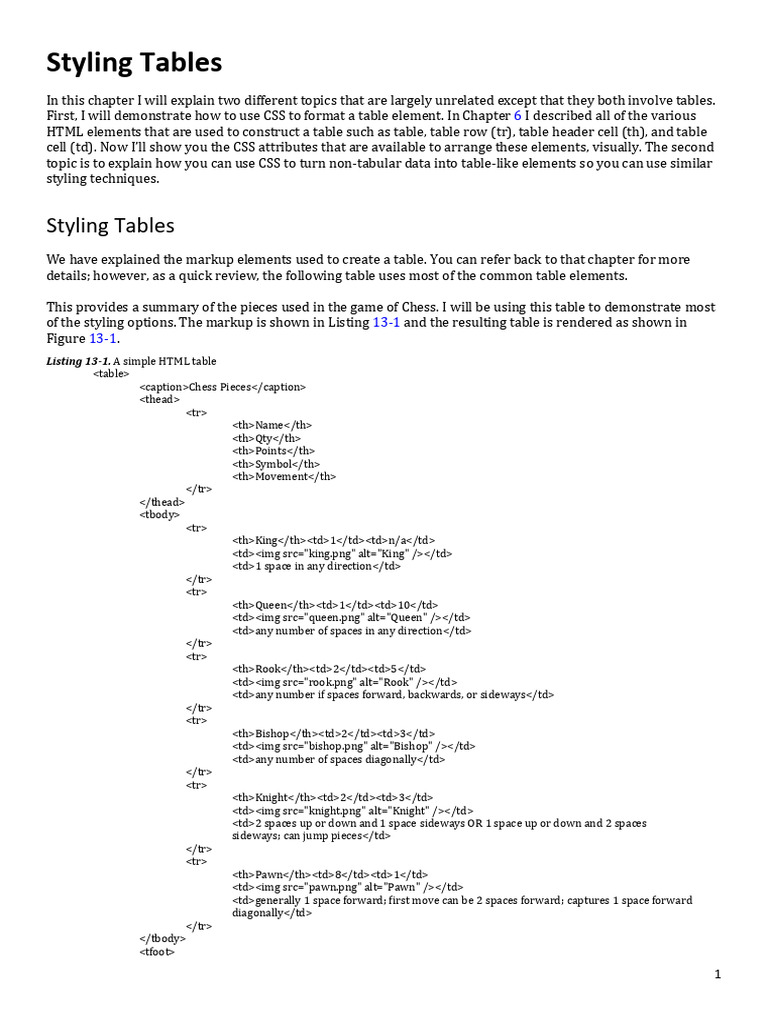 Styling Tables

In this chapter I will explain two different topics that are largely unrelated except that they both involve tables. First, I will demonstrate how to use CSS to format a table element. In Chapter 6 I described all of the various HTML elements that are used to construct a table such as table, table row (tr), table header cell (th), and table cell (td). Now I'll show you the CSS attributes that are available to arrange these elements, visually. The second topic is to explain how you can use CSS to turn non-tabular data into table-like elements so you can use similar styling techniques.

Styling Tables

We have explained the markup elements used to create a table. You can refer back to that chapter for more details; however, as a quick review, the following table uses most of the common table elements.

This provides a summary of the pieces used in the game of Chess. I will be using this table to demonstrate most of the styling options. The markup is shown in Listing 13-1 and the resulting table is rendered as shown in Figure 13-1.

Listing 13-1. A simple HTML table
<table>
<caption>Chess Pieces</caption>
<thead>
<tr>
<th>Name</th>
<th>Qty</th>
<th>Points</th>
<th>Symbol</th>
<th>Movement</th>
</tr>
</thead>
<tbody>
<tr>
<th>King</th><td>1</td><td>n/a</td>
<td><img src="king.png" alt="King" /></td>
<td>1 space in any direction</td>
</tr>
<tr>
<th>Queen</th><td>1</td><td>10</td>
<td><img src="queen.png" alt="Queen" /></td>
<td>any number of spaces in any direction</td>
</tr>
<tr>
<th>Rook</th><td>2</td><td>5</td>
<td><img src="rook.png" alt="Rook" /></td>
<td>any number if spaces forward, backwards, or sideways</td>
</tr>
<tr>
<th>Bishop</th><td>2</td><td>3</td>
<td><img src="bishop.png" alt="Bishop" /></td>
<td>any number of spaces diagonally</td>
</tr>
<tr>
<th>Knight</th><td>2</td><td>3</td>
<td><img src="knight.png" alt="Knight" /></td>
<td>2 spaces up or down and 1 space sideways OR 1 space up or down and 2 spaces sideways; can jump pieces</td>
</tr>
<tr>
<th>Pawn</th><td>8</td><td>1</td>
<td><img src="pawn.png" alt="Pawn" /></td>
<td>generally 1 space forward; first move can be 2 spaces forward; captures 1 space forward diagonally</td>
</tr>
</tbody>
<tfoot>

1